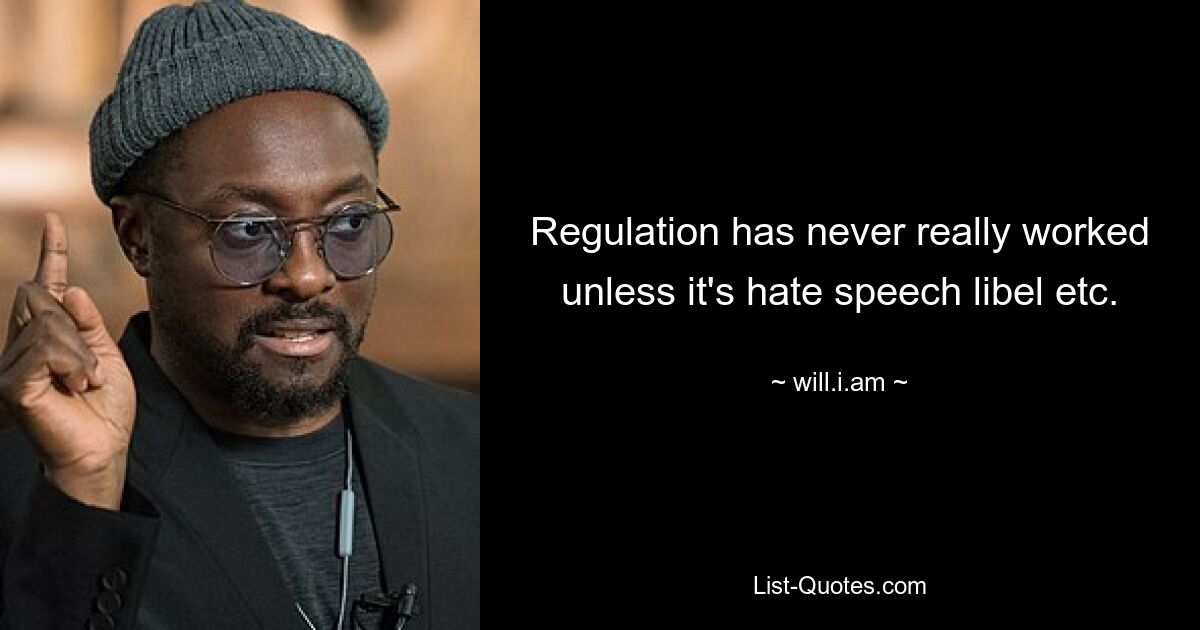 Regulation has never really worked unless it's hate speech libel etc.

~ will.i.am ~

List-Quotes.com